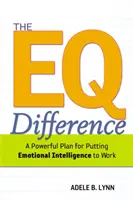 THE EQ Difference

A Powerful Plan for Putting Emotional Intelligence to Work

ADELE B. LYNN